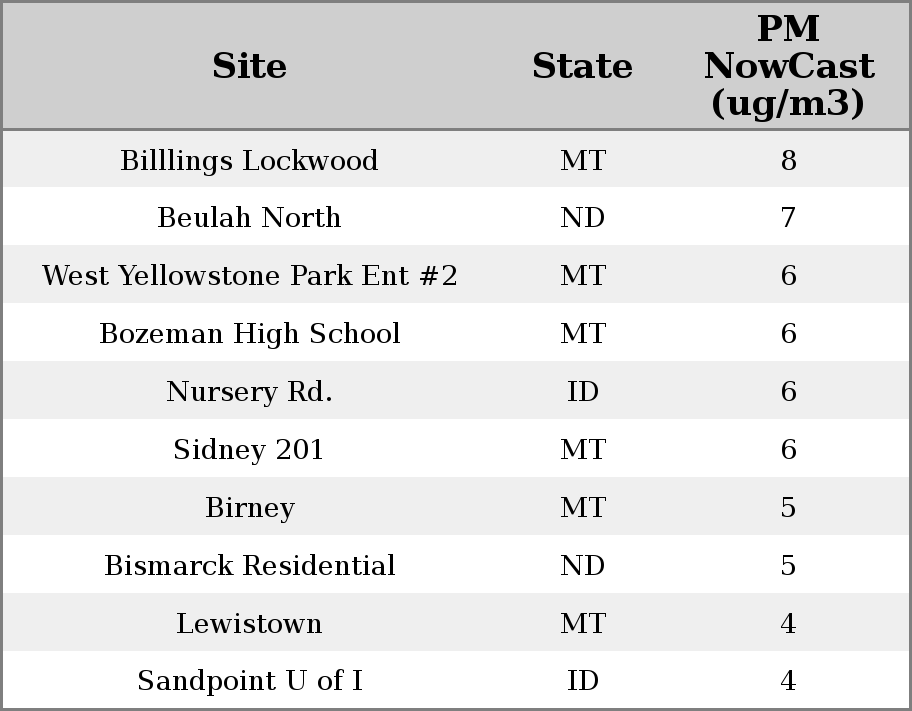 | Site | State | PM NowCast (ug/m3) |
|---|---|---|
| Billlings Lockwood | MT | 8 |
| Beulah North | ND | 7 |
| West Yellowstone Park Ent #2 | MT | 6 |
| Bozeman High School | MT | 6 |
| Nursery Rd. | ID | 6 |
| Sidney 201 | MT | 6 |
| Birney | MT | 5 |
| Bismarck Residential | ND | 5 |
| Lewistown | MT | 4 |
| Sandpoint U of I | ID | 4 |